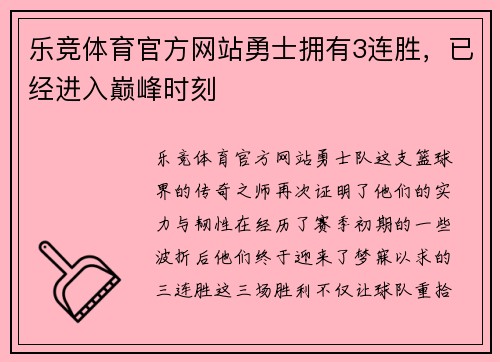 乐竞体育官方网站勇士拥有3连胜，已经进入巅峰时刻

乐竞体育官方网站勇士队这支篮球界的传奇之师再次证明了他们的实力与韧性在经历了赛季初期的一些波折后他们终于迎来了梦寐以求的三连胜这三场胜利不仅让球队重拾